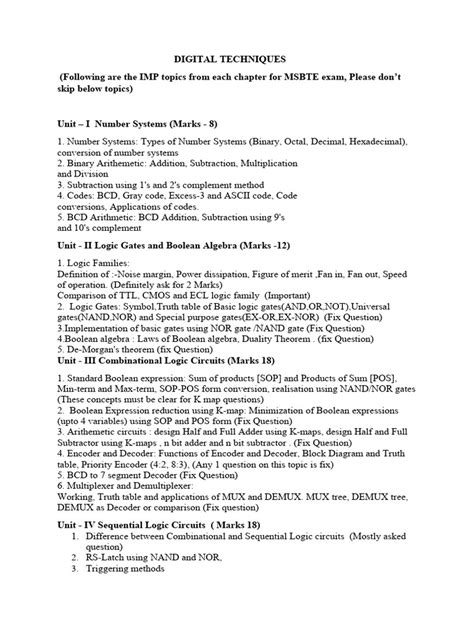 DIGITAL TECHNIQUES

(Following are the IMP topics from each chapter for MSBTE exam, Please don't skip below topics)

Unit – I Number Systems (Marks - 8)

1. Number Systems: Types of Number Systems (Binary, Octal, Decimal, Hexadecimal), conversion of number systems
2. Binary Arithemetic: Addition, Subtraction, Multiplication and Division
3. Subtraction using 1's and 2's complement method
4. Codes: BCD, Gray code, Excess-3 and ASCII code, Code conversions, Applications of codes.
5. BCD Arithmetic: BCD Addition, Subtraction using 9's and 10's complement

Unit - II Logic Gates and Boolean Algebra (Marks -12)

1. Logic Families:
Definition of :-Noise margin, Power dissipation, Figure of merit ,Fan in, Fan out, Speed of operation. (Definitely ask for 2 Marks)
Comparison of TTL, CMOS and ECL logic family (Important)
2. Logic Gates: Symbol,Truth table of Basic logic gates(AND,OR,NOT),Universal gates(NAND,NOR) and Special purpose gates(EX-OR,EX-NOR) (Fix Question)
3.Implementation of basic gates using NOR gate /NAND gate (Fix Question)
4.Boolean algebra : Laws of Boolean algebra, Duality Theorem . (fix Question)
5. De-Morgan's theorem (fix Question)
Unit - III Combinational Logic Circuits (Marks 18)

1. Standard Boolean expression: Sum of products [SOP] and Products of Sum [POS], Min-term and Max-term, SOP-POS form conversion, realisation using NAND/NOR gates (These concepts must be clear for K map questions)
2. Boolean Expression reduction using K-map: Minimization of Boolean expressions (upto 4 variables) using SOP and POS form (Fix Question)
3. Arithemetic circuits : design Half and Full Adder using K-maps, design Half and Full Subtractor using K-maps , n bit adder and n bit subtractor . (Fix Question)
4. Encoder and Decoder: Functions of Encoder and Decoder, Block Diagram and Truth table, Priority Encoder (4:2, 8:3), (Any 1 question on this topic is fix)
5. BCD to 7 segment Decoder (Fix Question)
6. Multiplexer and Demultiplexer:
Working, Truth table and applications of MUX and DEMUX. MUX tree, DEMUX tree, DEMUX as Decoder or comparison (Fix question)

Unit - IV Sequential Logic Circuits ( Marks 18)
1. Difference between Combinational and Sequential Logic circuits (Mostly asked question)
2. RS-Latch using NAND and NOR,
3. Triggering methods